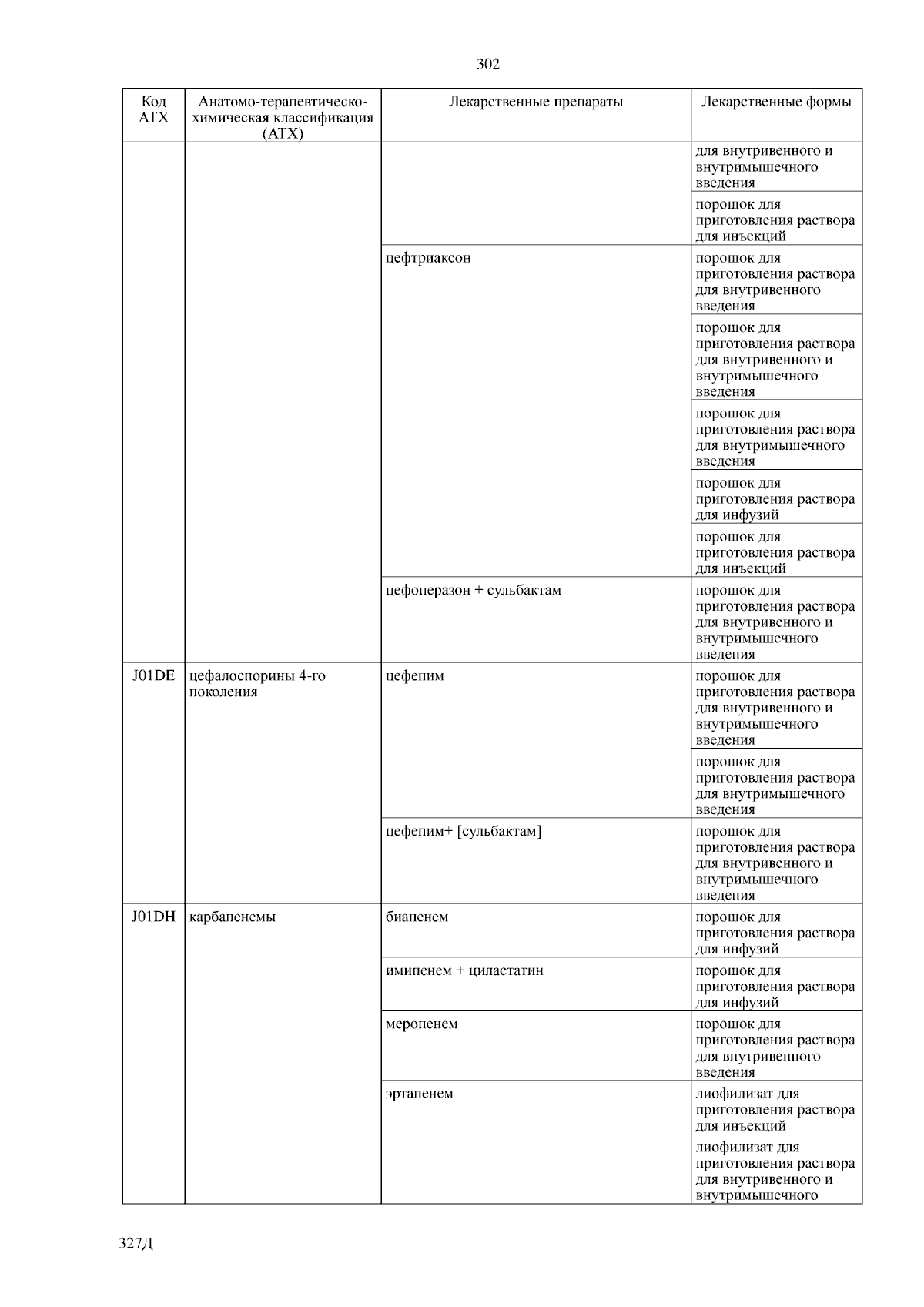 302

| Код АТХ | Анатомо-терапевтическо-химическая классификация (АТХ) | Лекарственные препараты | Лекарственные формы |
|---|---|---|---|
| | | | для внутривенного и внутримышечного введения |
| | | | порошок для приготовления раствора для инъекций |
| | | цефтриаксон | порошок для приготовления раствора для внутривенного введения |
| | | | порошок для приготовления раствора для внутривенного и внутримышечного введения |
| | | | порошок для приготовления раствора для внутримышечного введения |
| | | | порошок для приготовления раствора для инфузий |
| | | | порошок для приготовления раствора для инъекций |
| | | цефоперазон + сульбактам | порошок для приготовления раствора для внутривенного и внутримышечного введения |
| J01DE | цефалоспорины 4-го поколения | цефепим | порошок для приготовления раствора для внутривенного и внутримышечного введения |
| | | | порошок для приготовления раствора для внутримышечного введения |
| | | цефепим+ [сульбактам] | порошок для приготовления раствора для внутривенного и внутримышечного введения |
| J01DH | карбапенемы | биапенем | порошок для приготовления раствора для инфузий |
| | | имипенем + циластатин | порошок для приготовления раствора для инфузий |
| | | меропенем | порошок для приготовления раствора для внутривенного введения |
| | | эртапенем | лиофилизат для приготовления раствора для инъекций |
| | | | лиофилизат для приготовления раствора для внутривенного и внутримышечного |

327Д